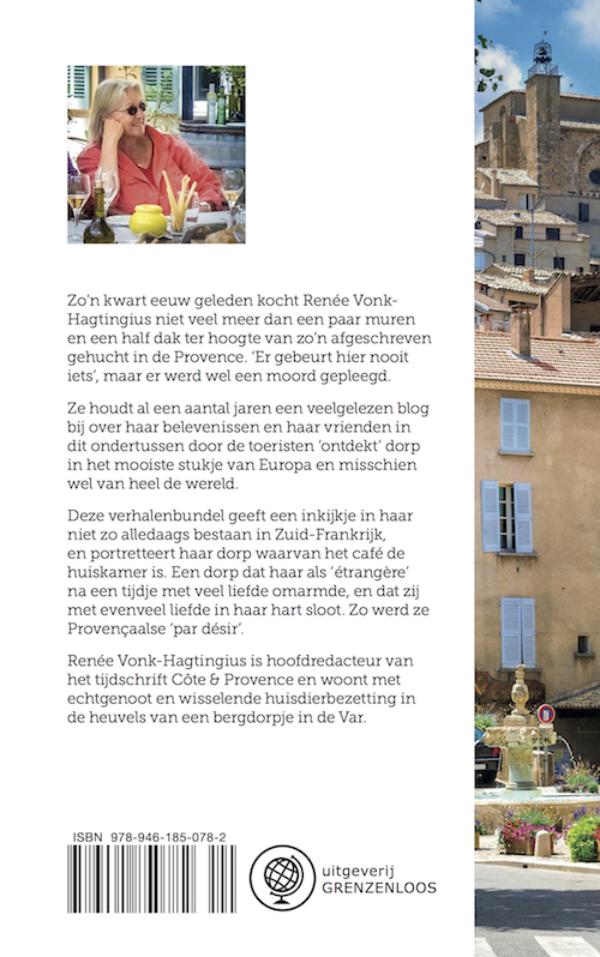 Zo'n kwart eeuw geleden kocht Renée Vonk-Hagtingius niet veel meer dan een paar muren en een half dak ter hoogte van zo'n afgeschreven gehucht in de Provence. 'Er gebeurt hier nooit iets', maar er werd wel een moord gepleegd.

Ze houdt al een aantal jaren een veelgelezen blog bij over haar belevenissen en haar vrienden in dit ondertussen door de toeristen 'ontdekt' dorp in het mooiste stukje van Europa en misschien wel van heel de wereld.

Deze verhalenbundel geeft een inkijkje in haar niet zo alledaags bestaan in Zuid-Frankrijk, en portretteert haar dorp waarvan het café de huiskamer is. Een dorp dat haar als 'étrangère' na een tijdje met veel liefde omarmde, en dat zij met evenveel liefde in haar hart sloot. Zo werd ze Provençaalse 'par désir'.

Renée Vonk-Hagtingius is hoofdredacteur van het tijdschrift Côte & Provence en woont met echtgenoot en wisselende huisdierbezetting in de heuvels van een bergdorpje in de Var.

ISBN 978-946-185-078-2

uitgeverij
GRENZENLOOS